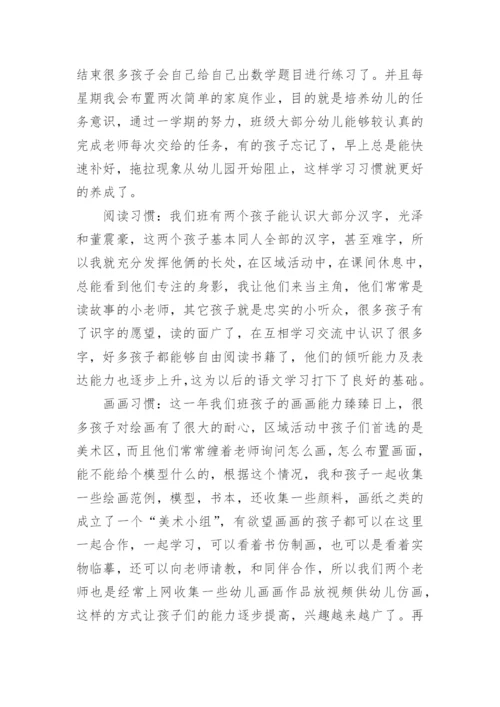 结束很多孩子会自己给自己出数学题目进行练习了。并且每星期我会布置两次简单的家庭作业，目的就是培养幼儿的任务意识，通过一学期的努力，班级大部分幼儿能够较认真的完成老师每次交给的任务，有的孩子忘记了，早上总是能快速补好，拖拉现象从幼儿园开始阻止，这样学习习惯就更好的养成了。

阅读习惯：我们班有两个孩子能认识大部分汉字，光泽和董震豪，这两个孩子基本同人全部的汉字，甚至难字，所以我就充分发挥他俩的长处，在区域活动中，在课间休息中，总能看到他们专注的身影，我让他们来当主角，他们常常是读故事的小老师，其它孩子就是忠实的小听众，很多孩子有了识字的愿望，读的面广了，在互相学习交流中认识了很多字，好多孩子都能够自由阅读书籍了，他们的倾听能力及表达能力也逐步上升，这为以后的语文学习打下了良好的基础。

画画习惯：这一年我们班孩子的画画能力臻臻日上，很多孩子对绘画有了很大的耐心，区域活动中孩子们首选的是美术区，而且他们常常缠着老师询问怎么画，怎么布置画面，能不能给个模型什么的，根据这个情况，我和孩子一起收集一些绘画范例，模型，书本，还收集一些颜料，画纸之类的成立了一个“美术小组”，有欲望画画的孩子都可以在这里一起合作，一起学习，可以看着书仿制画，也可以是看着实物临摹，还可以向老师请教，和同伴合作，所以我们两个老师也是经常上网收集一些幼儿画画作品放视频供幼儿仿画，这样的方式让孩子们的能力逐步提高，兴趣越来越广了。再